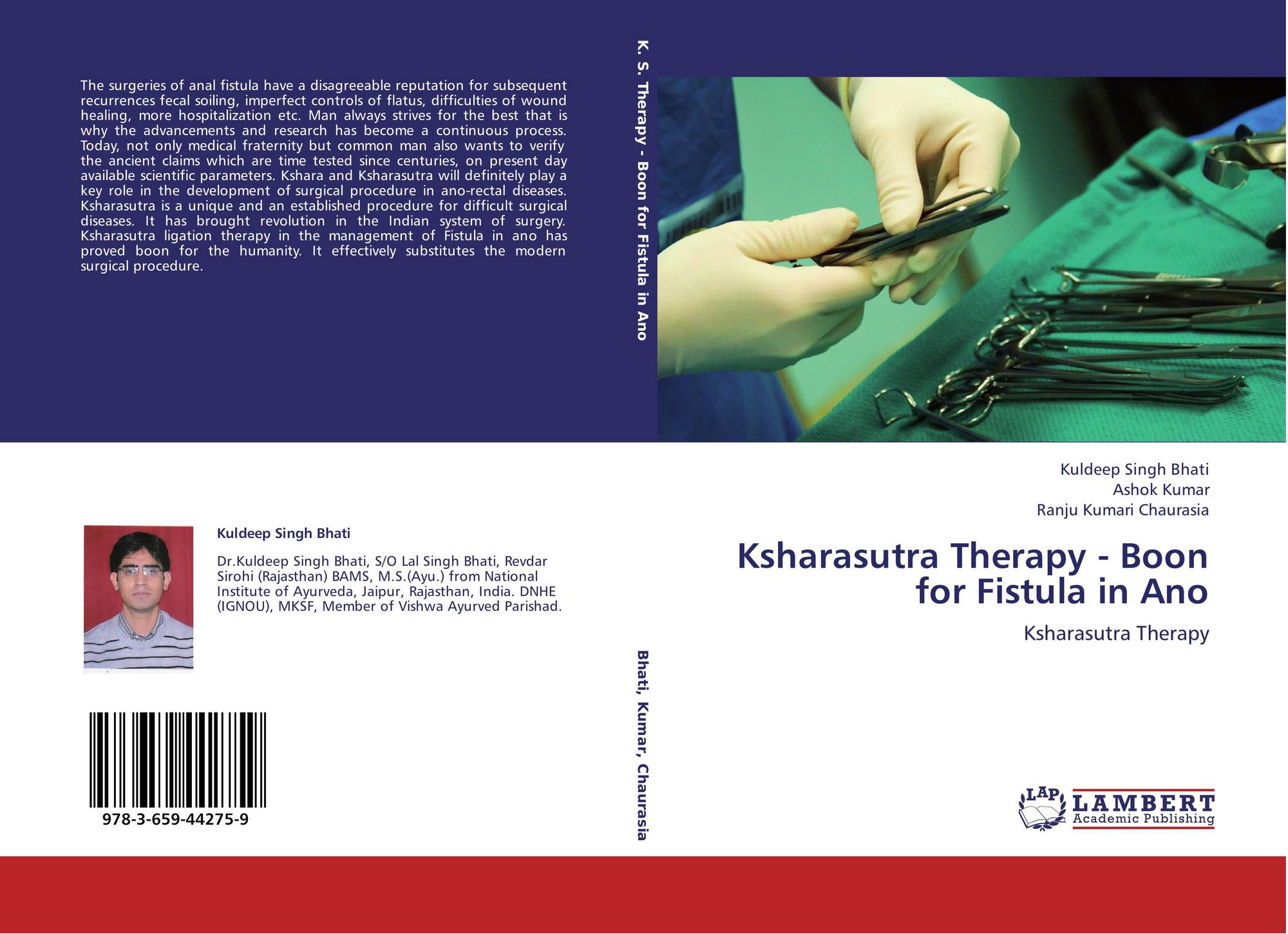 The surgeries of anal fistula have a disagreeable reputation for subsequent recurrences fecal soiling, imperfect controls of flatus, difficulties of wound healing, more hospitalization etc. Man always strives for the best that is why the advancements and research has become a continuous process. Today, not only medical fraternity but common man also wants to verify the ancient claims which are time tested since centuries, on present day available scientific parameters. Kshara and Ksharasutra will definitely play a key role in the development of surgical procedure in ano-rectal diseases. Ksharasutra is a unique and an established procedure for difficult surgical diseases. It has brought revolution in the Indian system of surgery. Ksharasutra ligation therapy in the management of Fistula in ano has proved boon for the humanity. It effectively substitutes the modern surgical procedure.

Kuldeep Singh Bhati

Dr.Kuldeep Singh Bhati, S/O Lal Singh Bhati, Revdar Sirohi (Rajasthan) BAMS, M.S.(Ayu.) from National Institute of Ayurveda, Jaipur, Rajasthan, India. DNHE (IGNOU), MKSF, Member of Vishwa Ayurved Parishad.

978-3-659-44275-9

K. S. Therapy - Boon for Fistula in Ano

Bhati, Kumar, Chaurasia

Kuldeep Singh Bhati
Ashok Kumar
Ranju Kumari Chaurasia

Ksharasutra Therapy - Boon for Fistula in Ano

Ksharasutra Therapy

LAP
LAMBERT
Academic Publishing